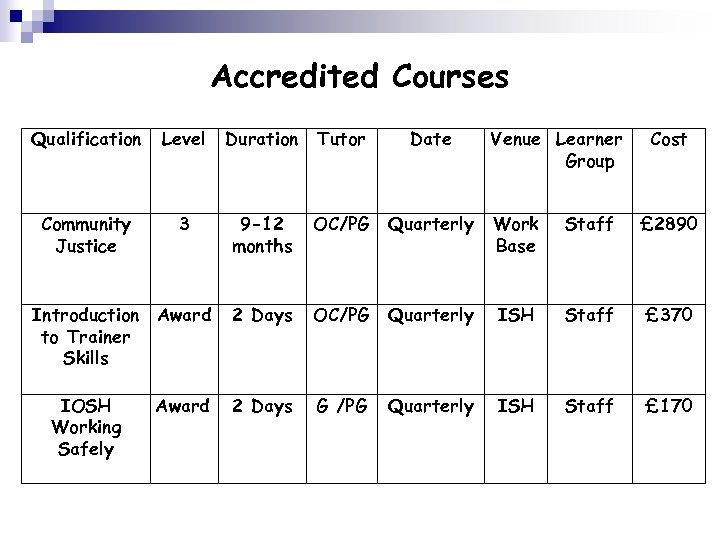 Accredited Courses

| Qualification | Level | Duration | Tutor | Date | Venue | Learner Group | Cost |
|---|---|---|---|---|---|---|---|
| Community Justice | 3 | 9-12 months | OC/PG | Quarterly | Work Base | Staff | £2890 |
| Introduction to Trainer Skills | Award | 2 Days | OC/PG | Quarterly | ISH | Staff | £370 |
| IOSH Working Safely | Award | 2 Days | G /PG | Quarterly | ISH | Staff | £170 |